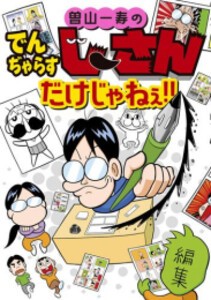 曽山一寿の
でんぢゃらす
じーさん
だけじゃねぇ!!

編集